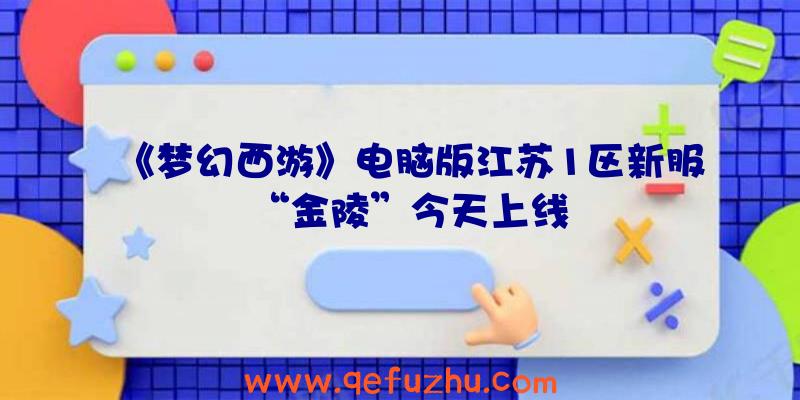 《梦幻西游》电脑版江苏1区新服“金陵”今天上线

www.qefuzhu.com